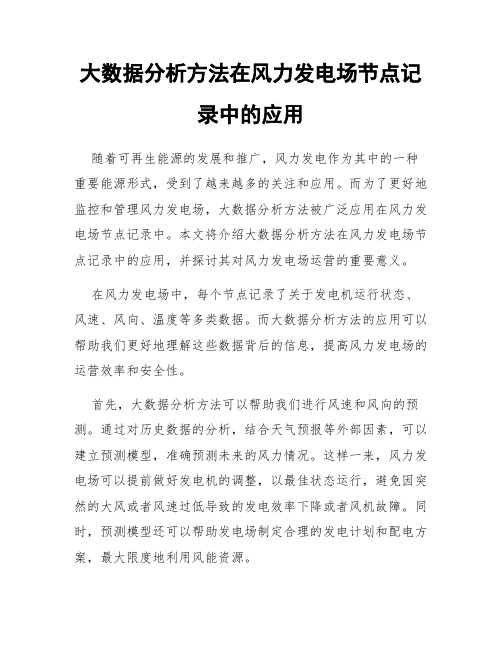 大数据分析方法在风力发电场节点记录中的应用

随着可再生能源的发展和推广，风力发电作为其中的一种重要能源形式，受到了越来越多的关注和应用。而为了更好地监控和管理风力发电场，大数据分析方法被广泛应用在风力发电场节点记录中。本文将介绍大数据分析方法在风力发电场节点记录中的应用，并探讨其对风力发电场运营的重要意义。

在风力发电场中，每个节点记录了关于发电机运行状态、风速、风向、温度等多类数据。而大数据分析方法的应用可以帮助我们更好地理解这些数据背后的信息，提高风力发电场的运营效率和安全性。

首先，大数据分析方法可以帮助我们进行风速和风向的预测。通过对历史数据的分析，结合天气预报等外部因素，可以建立预测模型，准确预测未来的风力情况。这样一来，风力发电场可以提前做好发电机的调整，以最佳状态运行，避免因突然的大风或者风速过低导致的发电效率下降或者风机故障。同时，预测模型还可以帮助发电场制定合理的发电计划和配电方案，最大限度地利用风能资源。